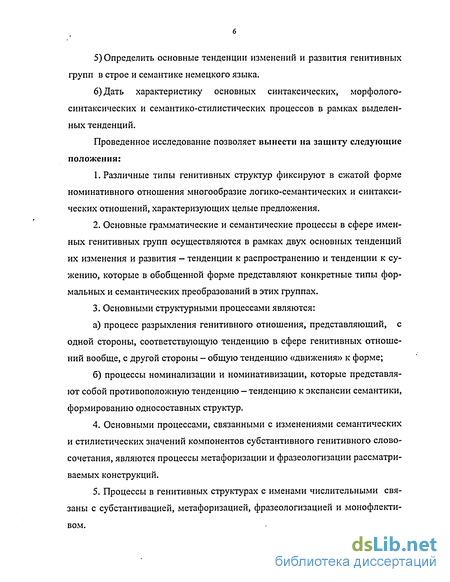 6

5) Определить основные тенденции изменений и развития генитивных групп в строе и семантике немецкого языка.

6) Дать характеристику основных синтаксических, морфолого-синтаксических и семантико-стилистических процессов в рамках выделенных тенденций.

Проведенное исследование позволяет вынести на защиту следующие положения:

1. Различные типы генитивных структур фиксируют в сжатой форме номинативного отношения многообразие логико-семантических и синтаксических отношений, характеризующих целые предложения.

2. Основные грамматические и семантические процессы в сфере именных генитивных групп осуществляются в рамках двух основных тенденций их изменения и развития – тенденции к распространению и тенденции к сужению, которые в обобщенной форме представляют конкретные типы формальных и семантических преобразований в этих группах.

3. Основными структурными процессами являются:

а) процесс разрыхления генитивного отношения, представляющий, с одной стороны, соответствующую тенденцию в сфере генитивных отношений вообще, с другой стороны – общую тенденцию «движения» к форме;

б) процессы номинализации и коминативизации, которые представляют собой противоположную тенденцию – тенденцию к экспансии семантики, формированию односоставных структур.

4. Основными процессами, связанными с изменениями семантических и стилистических значений компонентов субстантивного генитивного словосочетания, являются процессы метафоризации и фразеологизации рассматриваемых конструкций.

5. Процессы в генитивных структурах с именами числительными связаны с субстантивацией, метафоризацией, фразеологизацией и монофлективом.

dsLib.net
библиотека диссертаций